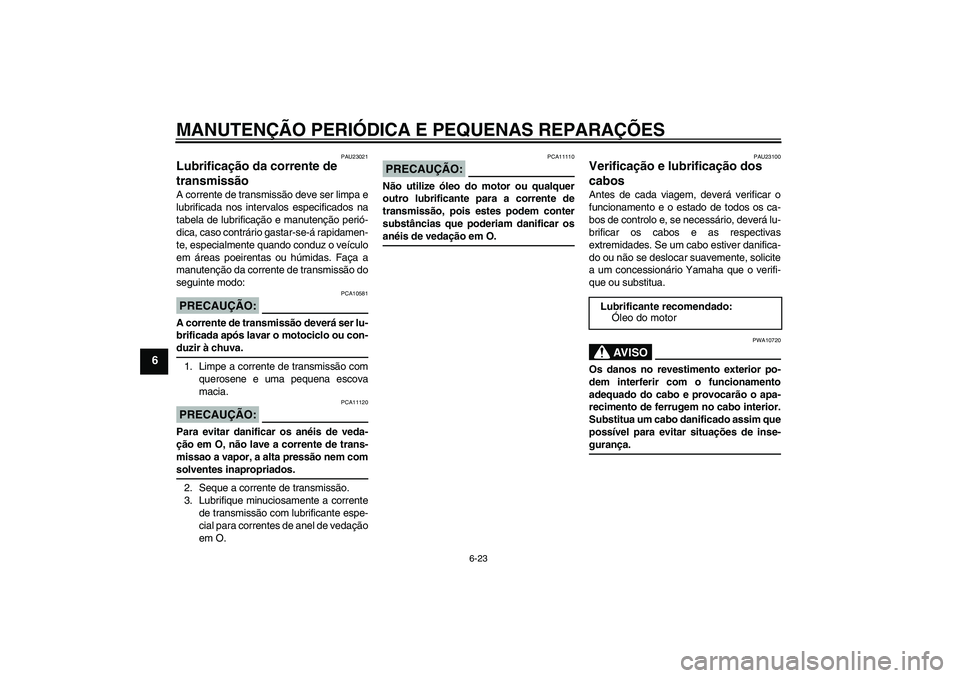 MANUTENÇÃO PERIÓDICA E PEQUENAS REPARAÇÕES

6

PAU23021

Lubrificação da corrente de transmissão

A corrente de transmissão deve ser limpa e lubrificada nos intervalos especificados na tabela de lubrificação e manutenção periódica, caso contrário gastar-se-á rapidamente, especialmente quando conduz o veículo em áreas poeirentas ou húmidas. Faça a manutenção da corrente de transmissão do seguinte modo:

PCA10581

PRECAUÇÃO:

A corrente de transmissão deverá ser lubrificada após lavar o motociclo ou conduzir à chuva.

1. Limpe a corrente de transmissão com querosene e uma pequena escova macia.

PCA11120

PRECAUÇÃO:

Para evitar danificar os anéis de vedação em O, não lave a corrente de transmissao a vapor, a alta pressão nem com solventes inapropriados.

2. Seque a corrente de transmissão.
3. Lubrifique minuciosamente a corrente de transmissão com lubrificante especial para correntes de anel de vedação em O.

PCA11110

PRECAUÇÃO:

Não utilize óleo do motor ou qualquer outro lubrificante para a corrente de transmissão, pois estes podem conter substâncias que poderiam danificar os anéis de vedação em O.

PAU23100

Verificação e lubrificação dos cabos

Antes de cada viagem, deverá verificar o funcionamento e o estado de todos os cabos de controlo e, se necessário, deverá lubrificar os cabos e as respectivas extremidades. Se um cabo estiver danificado ou não se deslocar suavemente, solicite a um concessionário Yamaha que o verifique ou substitua.

Lubrificante recomendado:
Óleo do motor

PWA10720

AVISO

Os danos no revestimento exterior podem interferir com o funcionamento adequado do cabo e provocarão o aparecimento de ferrugem no cabo interior. Substitua um cabo danificado assim que possível para evitar situações de insegurança.

6-23

carmanualsonline.info